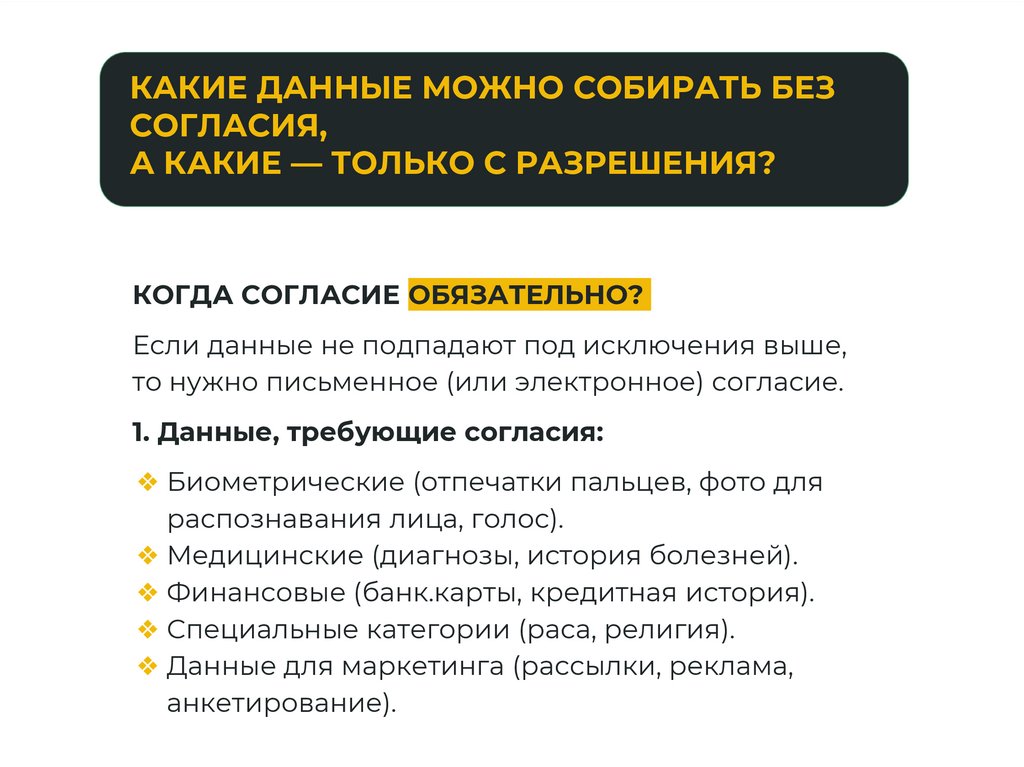 КАКИЕ ДАННЫЕ МОЖНО СОБИРАТЬ БЕЗ СОГЛАСИЯ,
А КАКИЕ — ТОЛЬКО С РАЗРЕШЕНИЯ?

КОГДА СОГЛАСИЕ ОБЯЗАТЕЛЬНО?

Если данные не подпадают под исключения выше, то нужно письменное (или электронное) согласие.

1. Данные, требующие согласия:

❖ Биометрические (отпечатки пальцев, фото для распознавания лица, голос).
❖ Медицинские (диагнозы, история болезней).
❖ Финансовые (банк.карты, кредитная история).
❖ Специальные категории (раса, религия).
❖ Данные для маркетинга (рассылки, реклама, анкетирование).